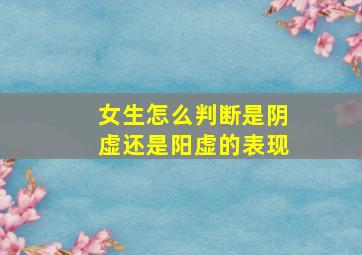 女生怎么判断是阴虚还是阳虚的表现